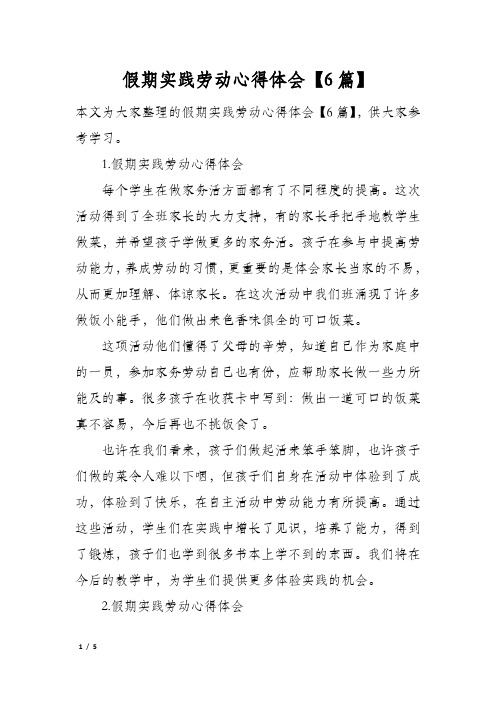 假期实践劳动心得体会【6篇】

本文为大家整理的假期实践劳动心得体会【6篇】，供大家参考学习。

1.假期实践劳动心得体会

每个学生在做家务活方面都有了不同程度的提高。这次活动得到了全班家长的大力支持，有的家长手把手地教学生做菜，并希望孩子学做更多的家务活。孩子在参与中提高劳动能力，养成劳动的习惯，更重要的是体会家长当家的不易，从而更加理解、体谅家长。在这次活动中我们班涌现了许多做饭小能手，他们做出来色香味俱全的可口饭菜。

这项活动他们懂得了父母的辛劳，知道自己作为家庭中的一员，参加家务劳动自己也有份，应帮助家长做一些力所能及的事。很多孩子在收获卡中写到：做出一道可口的饭菜真不容易，今后再也不挑饭食了。

也许在我们看来，孩子们做起活来笨手笨脚，也许孩子们做的菜令人难以下咽，但孩子们自身在活动中体验到了成功，体验到了快乐，在自主活动中劳动能力有所提高。通过这些活动，学生们在实践中增长了见识，培养了能力，得到了锻炼，孩子们也学到很多书本上学不到的东西。我们将在今后的教学中，为学生们提供更多体验实践的机会。

2.假期实践劳动心得体会

1 / 5